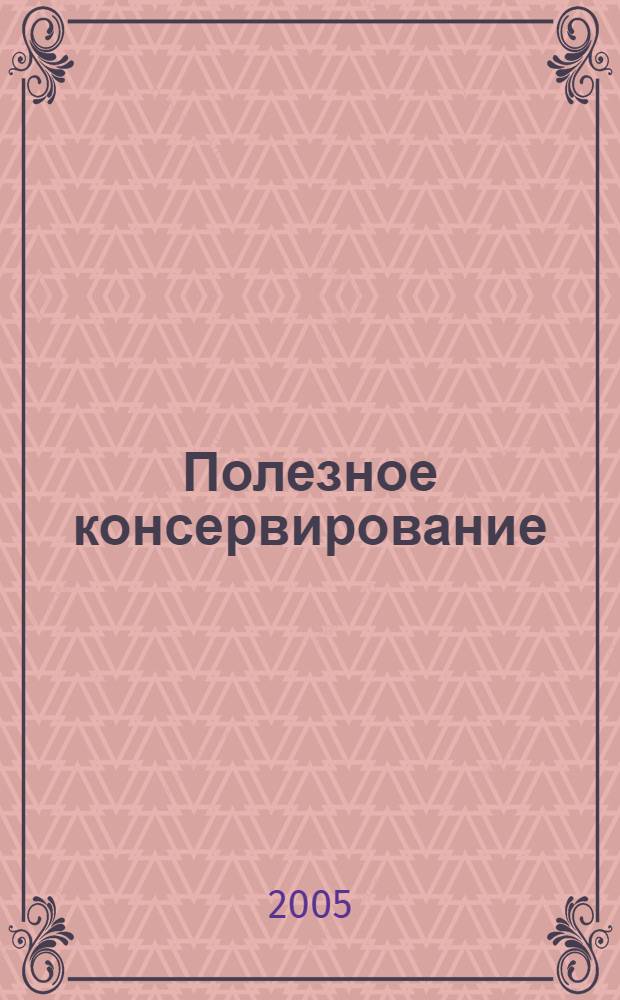 Полезное консервирование

2005